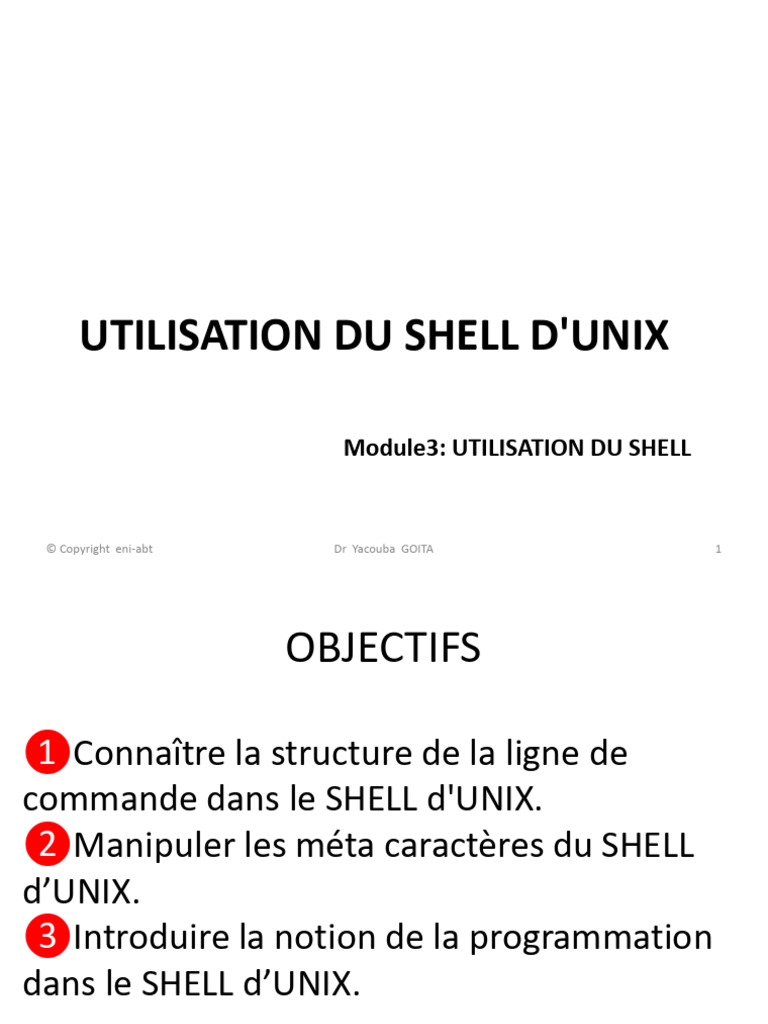 UTILISATION DU SHELL D'UNIX

Module3: UTILISATION DU SHELL

© Copyright eni-abt Dr Yacouba GOITA 1

OBJECTIFS

❶Connaître la structure de la ligne de commande dans le SHELL d'UNIX.
❷Manipuler les méta caractères du SHELL d’UNIX.
❸Introduire la notion de la programmation dans le SHELL d’UNIX.